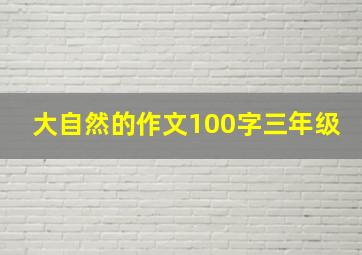 大自然的作文100字三年级